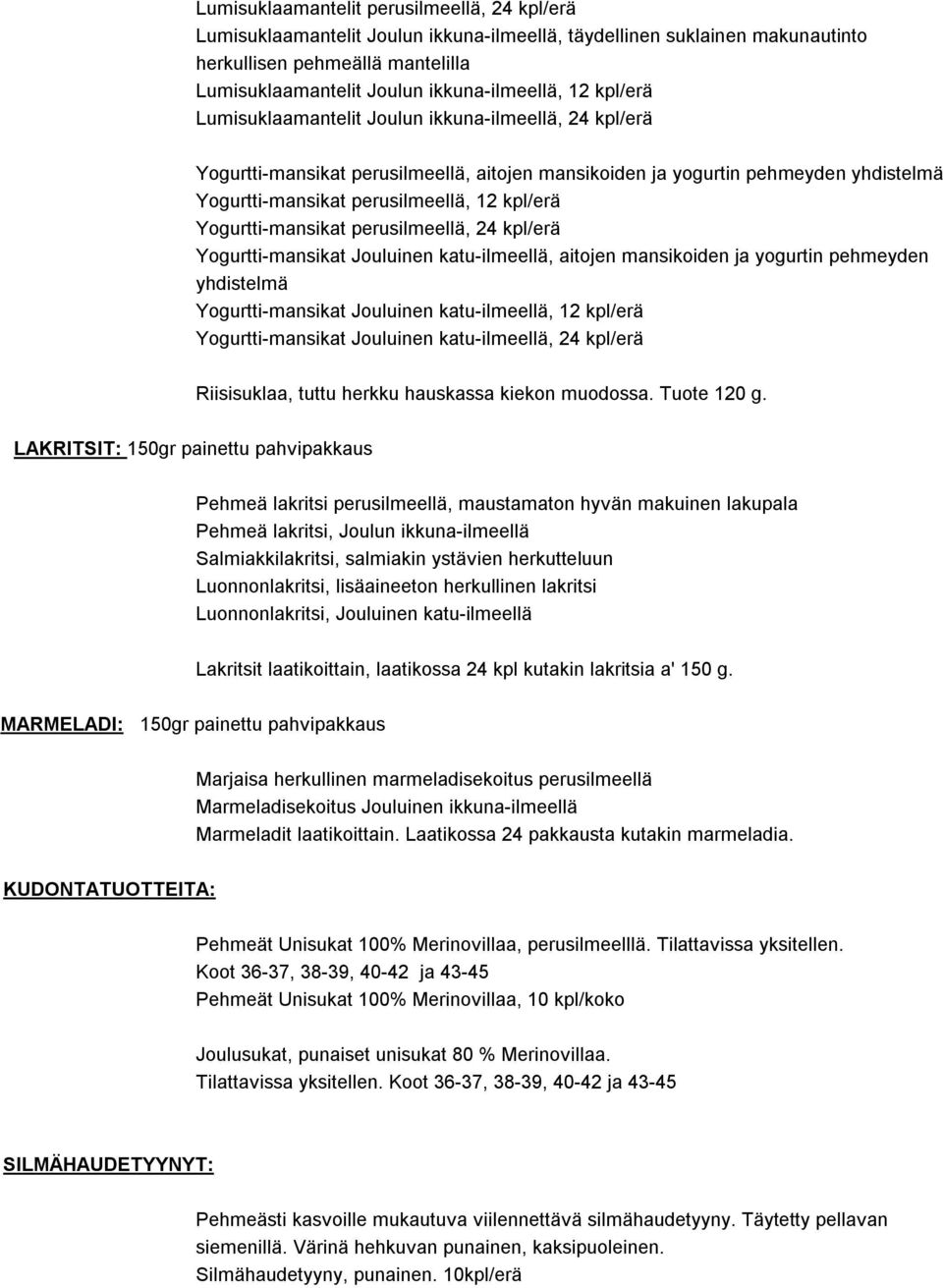 Lumisuklaamantelit perusilmeellä, 24 kpl/erä
Lumisuklaamantelit Joulun ikkuna-ilmeellä, täydellinen suklainen makunautinto herkullisen pehmeällä mantelilla
Lumisuklaamantelit Joulun ikkuna-ilmeellä, 12 kpl/erä
Lumisuklaamantelit Joulun ikkuna-ilmeellä, 24 kpl/erä

Yogurtti-mansikat perusilmeellä, aitojen mansikoiden ja yogurtin pehmeyden yhdistelmä
Yogurtti-mansikat perusilmeellä, 12 kpl/erä
Yogurtti-mansikat perusilmeellä, 24 kpl/erä
Yogurtti-mansikat Jouluinen katu-ilmeellä, aitojen mansikoiden ja yogurtin pehmeyden yhdistelmä
Yogurtti-mansikat Jouluinen katu-ilmeellä, 12 kpl/erä
Yogurtti-mansikat Jouluinen katu-ilmeellä, 24 kpl/erä

Riisisuklaa, tuttu herkku hauskassa kiekon muodossa. Tuote 120 g.

LAKRITSIT: 150gr painettu pahvipakkaus

Pehmeä lakritsi perusilmeellä, maustamaton hyvän makuinen lakupala
Pehmeä lakritsi, Joulun ikkuna-ilmeellä
Salmiakkilakritsi, salmiakin ystävien herkutteluun
Luonnonlakritsi, lisäaineeton herkullinen lakritsi
Luonnonlakritsi, Jouluinen katu-ilmeellä

Lakritsit laatikoittain, laatikossa 24 kpl kutakin lakritsia a' 150 g.

MARMELADI: 150gr painettu pahvipakkaus

Marjaisa herkullinen marmeladisekoitus perusilmeellä
Marmeladisekoitus Jouluinen ikkuna-ilmeellä
Marmeladit laatikoittain. Laatikossa 24 pakkausta kutakin marmeladia.

KUDONTATUOTTEITA:

Pehmeät Unisukat 100% Merinovillaa, perusilmeelllä. Tilattavissa yksitellen.
Koot 36-37, 38-39, 40-42 ja 43-45
Pehmeät Unisukat 100% Merinovillaa, 10 kpl/koko

Joulusukat, punaiset unisukat 80 % Merinovillaa.
Tilattavissa yksitellen. Koot 36-37, 38-39, 40-42 ja 43-45

SILMÄHAUDETYYNYT:

Pehmeästi kasvoille mukautuva viilennettävä silmähaudetyyny. Täytetty pellavan siemenillä. Värinä hehkuvan punainen, kaksipuoleinen.
Silmähaudetyyny, punainen. 10kpl/erä